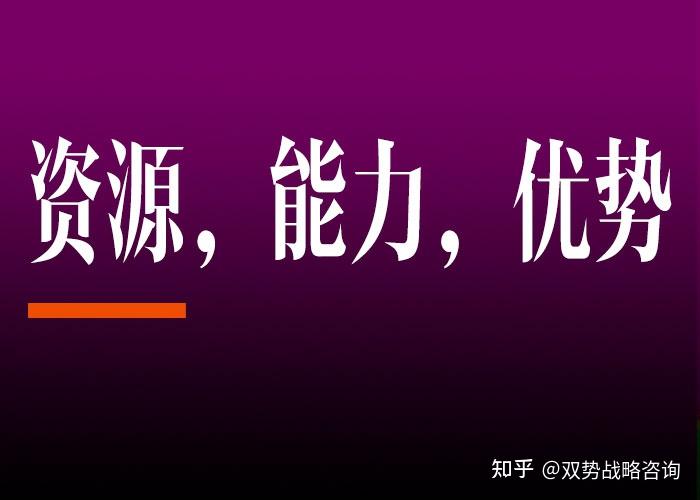 资源，能力，优势

知乎 @双势战略咨询